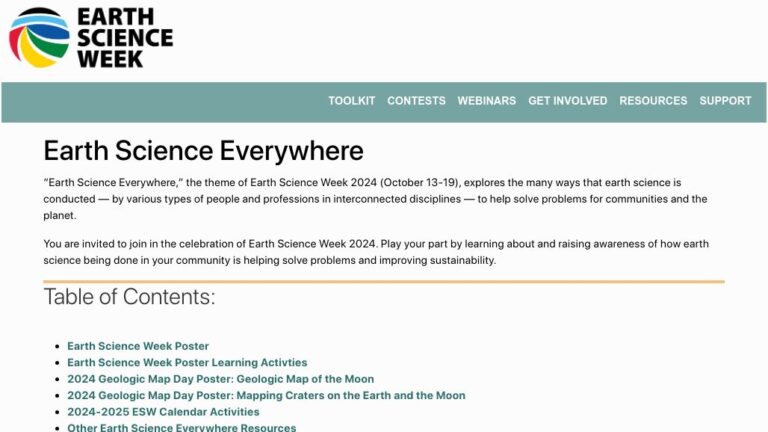 EARTH SCIENCE WEEK

TOOLKIT CONTESTS WEBINARS GET INVOLVED RESOURCES SUPPORT

Earth Science Everywhere

"Earth Science Everywhere," the theme of Earth Science Week 2024 (October 13-19), explores the many ways that earth science is conducted — by various types of people and professions in interconnected disciplines — to help solve problems for communities and the planet.

You are invited to join in the celebration of Earth Science Week 2024. Play your part by learning about and raising awareness of how earth science being done in your community is helping solve problems and improving sustainability.

Table of Contents:

- Earth Science Week Poster
- Earth Science Week Poster Learning Activties
- 2024 Geologic Map Day Poster: Geologic Map of the Moon
- 2024 Geologic Map Day Poster: Mapping Craters on the Earth and the Moon
- 2024-2025 ESW Calendar Activities
- Other Earth Science Everywhere Resources